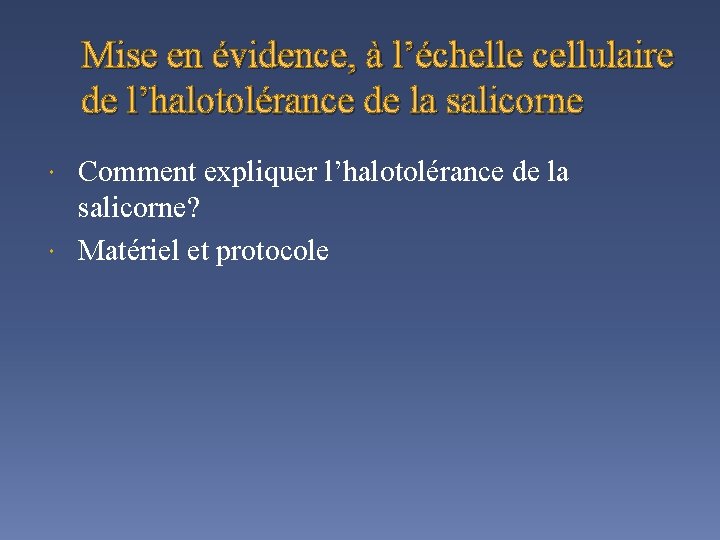 Mise en évidence, à l'échelle cellulaire de l'halotolérance de la salicorne

• Comment expliquer l'halotolérance de la salicorne?
• Matériel et protocole